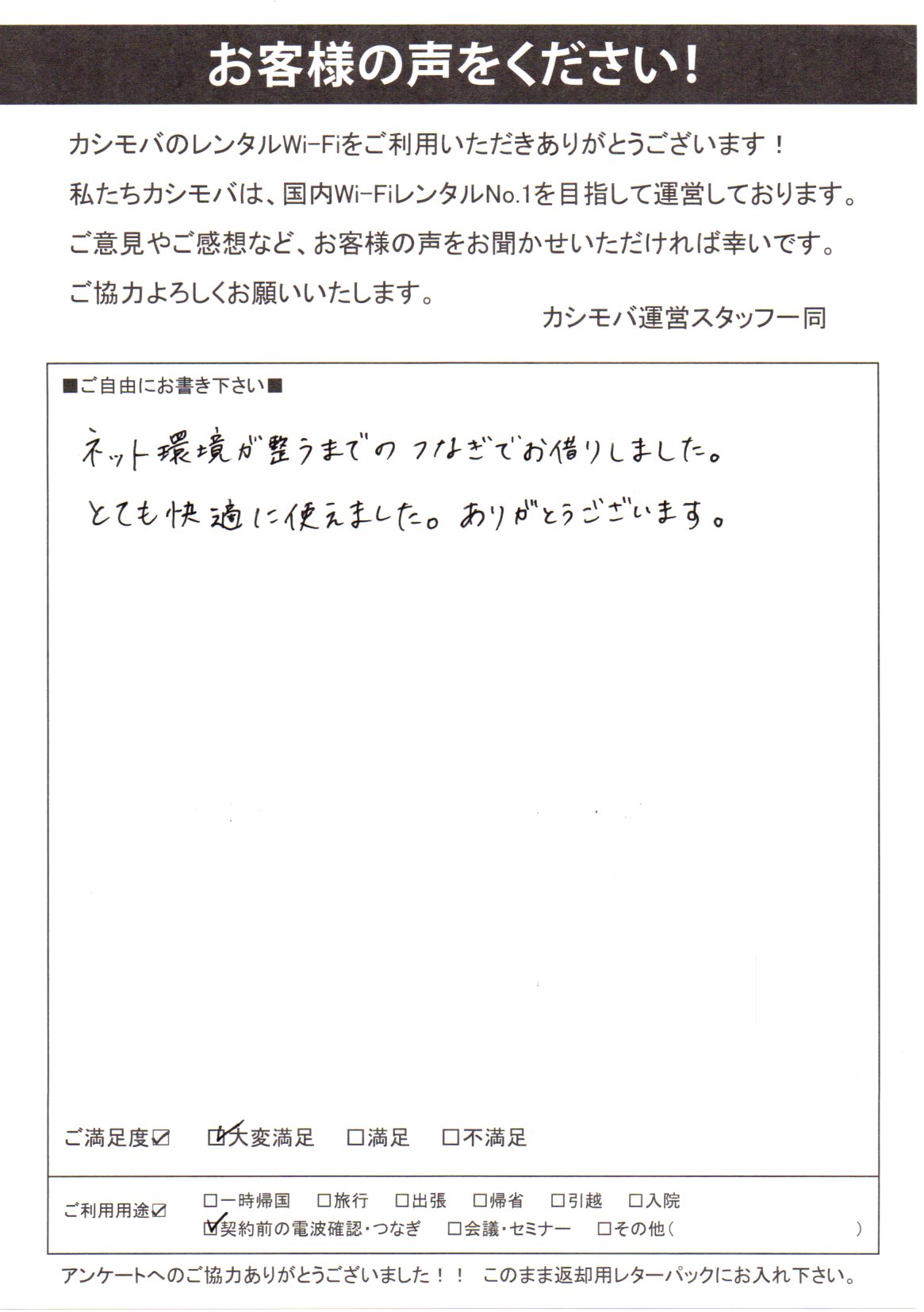 お客様の声をください！

カシモバのレンタルWi-Fiをご利用いただきありがとうございます！
私たちカシモバは、国内Wi-FiレンタルNo.1を目指して運営しております。
ご意見やご感想など、お客様の声をお聞かせいただければ幸いです。
ご協力よろしくお願いいたします。

カシモバ運営スタッフ一同

■ご自由にお書き下さい■

ネット環境が整うまでのつなぎでお借りしました。
とても快適に使えました。ありがとうございます。

ご満足度☑　☑大変満足　□満足　□不満足

ご利用用途☑　□一時帰国　□旅行　□出張　□帰省　□引越　□入院
☑契約前の電波確認・つなぎ　□会議・セミナー　□その他（　　　　　）

アンケートへのご協力ありがとうございました！！　このまま返却用レターパックにお入れ下さい。